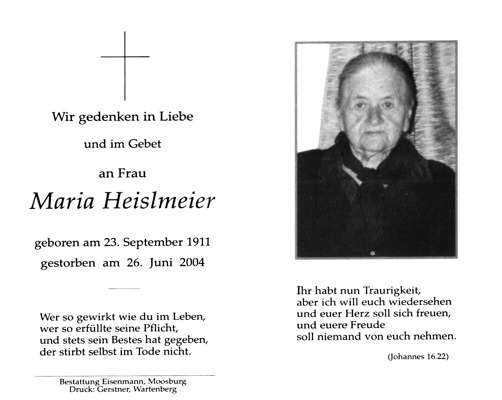 Wir gedenken in Liebe

und im Gebet

an Frau

Maria Heislmeier

geboren am 23. September 1911
gestorben am 26. Juni 2004

Wer so gewirkt wie du im Leben,
wer so erfüllte seine Pflicht,
und stets sein Bestes hat gegeben,
der stirbt selbst im Tode nicht.

Bestattung Eisenmann, Moosburg
Druck: Gerstner, Wartenberg

Ihr habt nun Traurigkeit,
aber ich will euch wiedersehen
und euer Herz soll sich freuen,
und euere Freude
soll niemand von euch nehmen.

(Johannes 16.22)